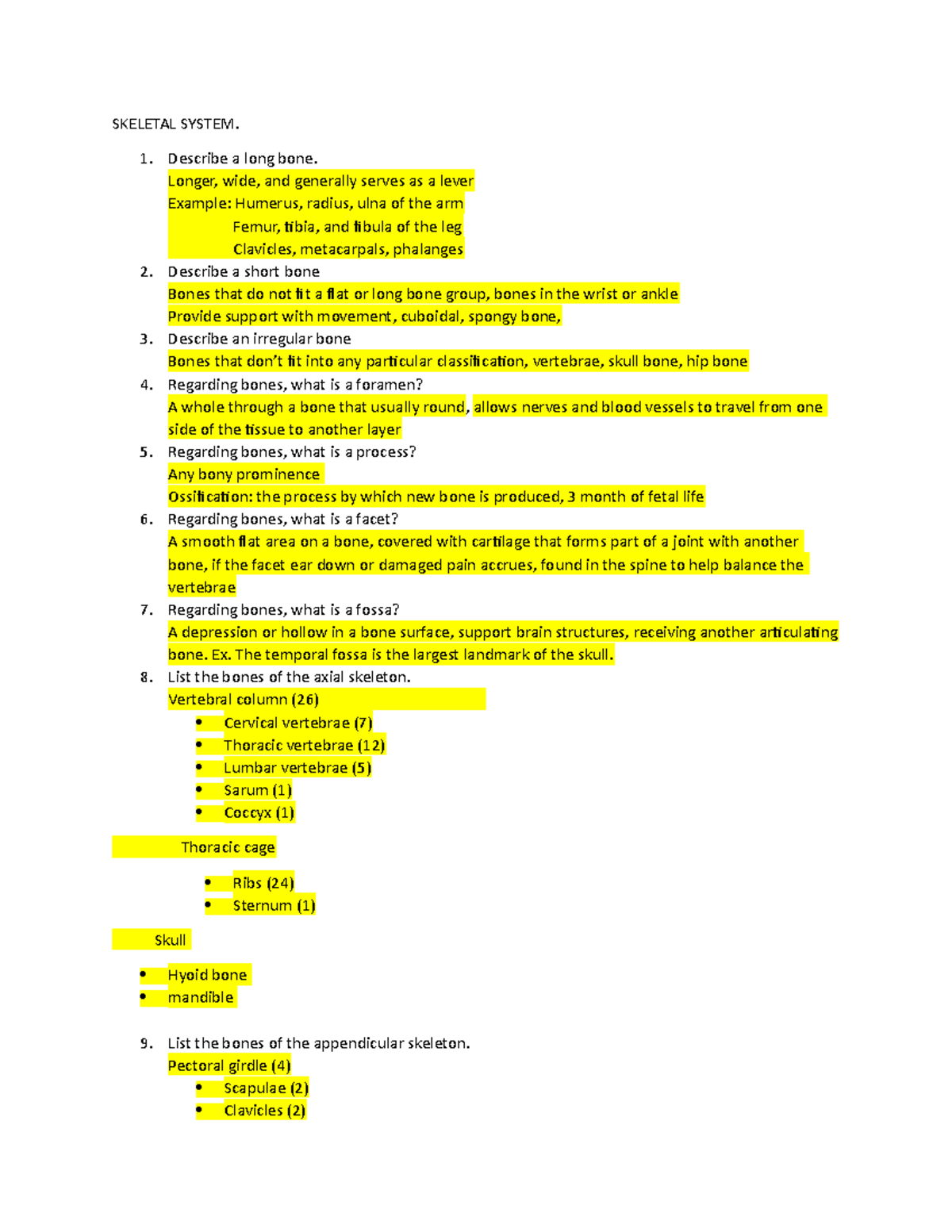 SKELETAL SYSTEM.

1. Describe a long bone.
Longer, wide, and generally serves as a lever
Example: Humerus, radius, ulna of the arm
Femur, tibia, and fibula of the leg
Clavicles, metacarpals, phalanges
2. Describe a short bone
Bones that do not fit a flat or long bone group, bones in the wrist or ankle
Provide support with movement, cuboidal, spongy bone,
3. Describe an irregular bone
Bones that don't fit into any particular classification, vertebrae, skull bone, hip bone
4. Regarding bones, what is a foramen?
A whole through a bone that usually round, allows nerves and blood vessels to travel from one side of the tissue to another layer
5. Regarding bones, what is a process?
Any bony prominence
Ossification: the process by which new bone is produced, 3 month of fetal life
6. Regarding bones, what is a facet?
A smooth flat area on a bone, covered with cartilage that forms part of a joint with another bone, if the facet ear down or damaged pain accrues, found in the spine to help balance the vertebrae
7. Regarding bones, what is a fossa?
A depression or hollow in a bone surface, support brain structures, receiving another articulating bone. Ex. The temporal fossa is the largest landmark of the skull.
8. List the bones of the axial skeleton.
Vertebral column (26)
• Cervical vertebrae (7)
• Thoracic vertebrae (12)
• Lumbar vertebrae (5)
• Sarum (1)
• Coccyx (1)

Thoracic cage

• Ribs (24)
• Sternum (1)

Skull

• Hyoid bone
• mandible

9. List the bones of the appendicular skeleton.
Pectoral girdle (4)
• Scapulae (2)
• Clavicles (2)